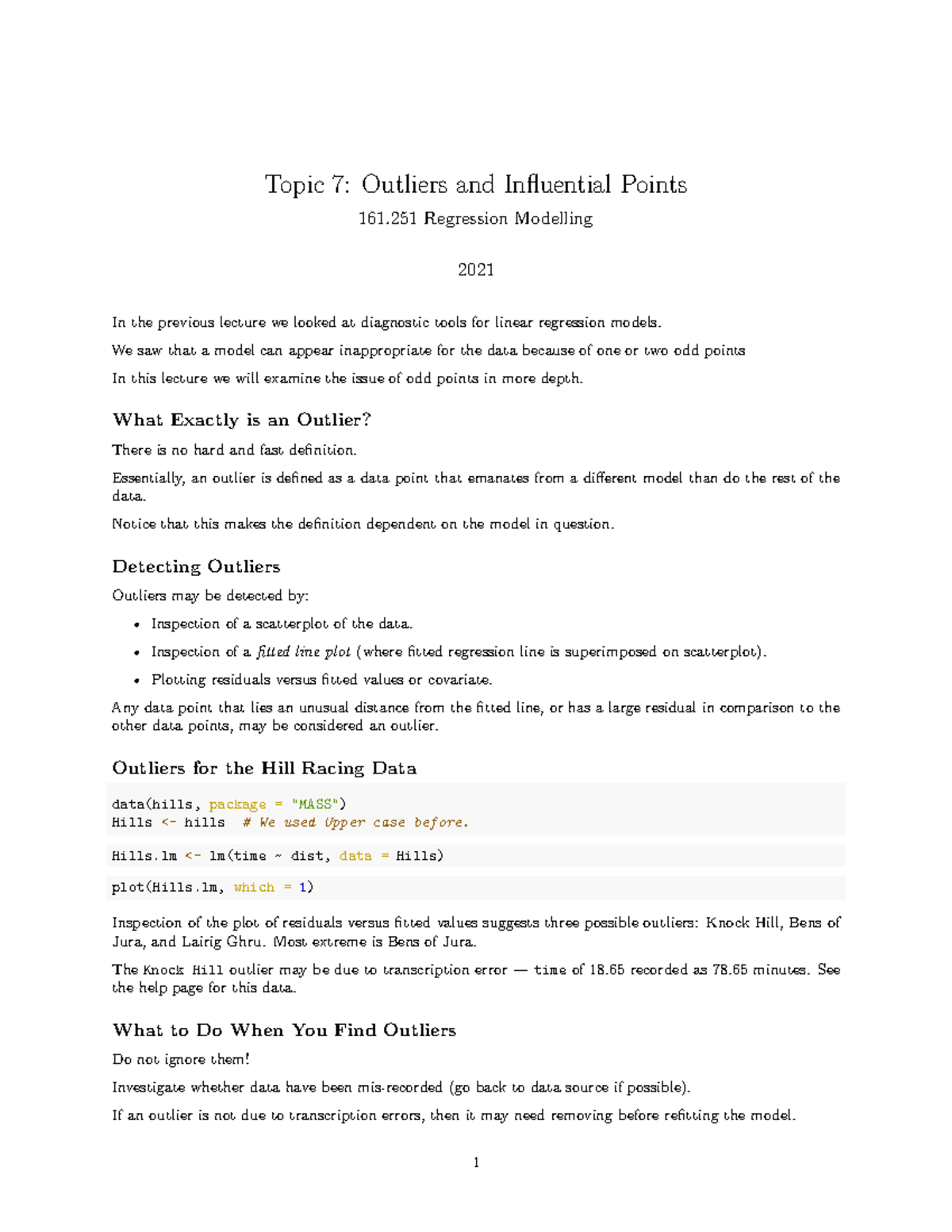 Topic 7: Outliers and Influential Points

161.251 Regression Modelling

2021

In the previous lecture we looked at diagnostic tools for linear regression models.

We saw that a model can appear inappropriate for the data because of one or two odd points

In this lecture we will examine the issue of odd points in more depth.

What Exactly is an Outlier?

There is no hard and fast definition.

Essentially, an outlier is defined as a data point that emanates from a different model than do the rest of the data.

Notice that this makes the definition dependent on the model in question.

Detecting Outliers

Outliers may be detected by:

• Inspection of a scatterplot of the data.
• Inspection of a fitted line plot (where fitted regression line is superimposed on scatterplot).
• Plotting residuals versus fitted values or covariate.

Any data point that lies an unusual distance from the fitted line, or has a large residual in comparison to the other data points, may be considered an outlier.

Outliers for the Hill Racing Data

data(hills, package = "MASS")
Hills <- hills  # We used Upper case before.

Hills.lm <- lm(time ~ dist, data = Hills)

plot(Hills.lm, which = 1)

Inspection of the plot of residuals versus fitted values suggests three possible outliers: Knock Hill, Bens of Jura, and Lairig Ghru. Most extreme is Bens of Jura.

The Knock Hill outlier may be due to transcription error — time of 18.65 recorded as 78.65 minutes. See the help page for this data.

What to Do When You Find Outliers

Do not ignore them!

Investigate whether data have been mis-recorded (go back to data source if possible).

If an outlier is not due to transcription errors, then it may need removing before refitting the model.

1